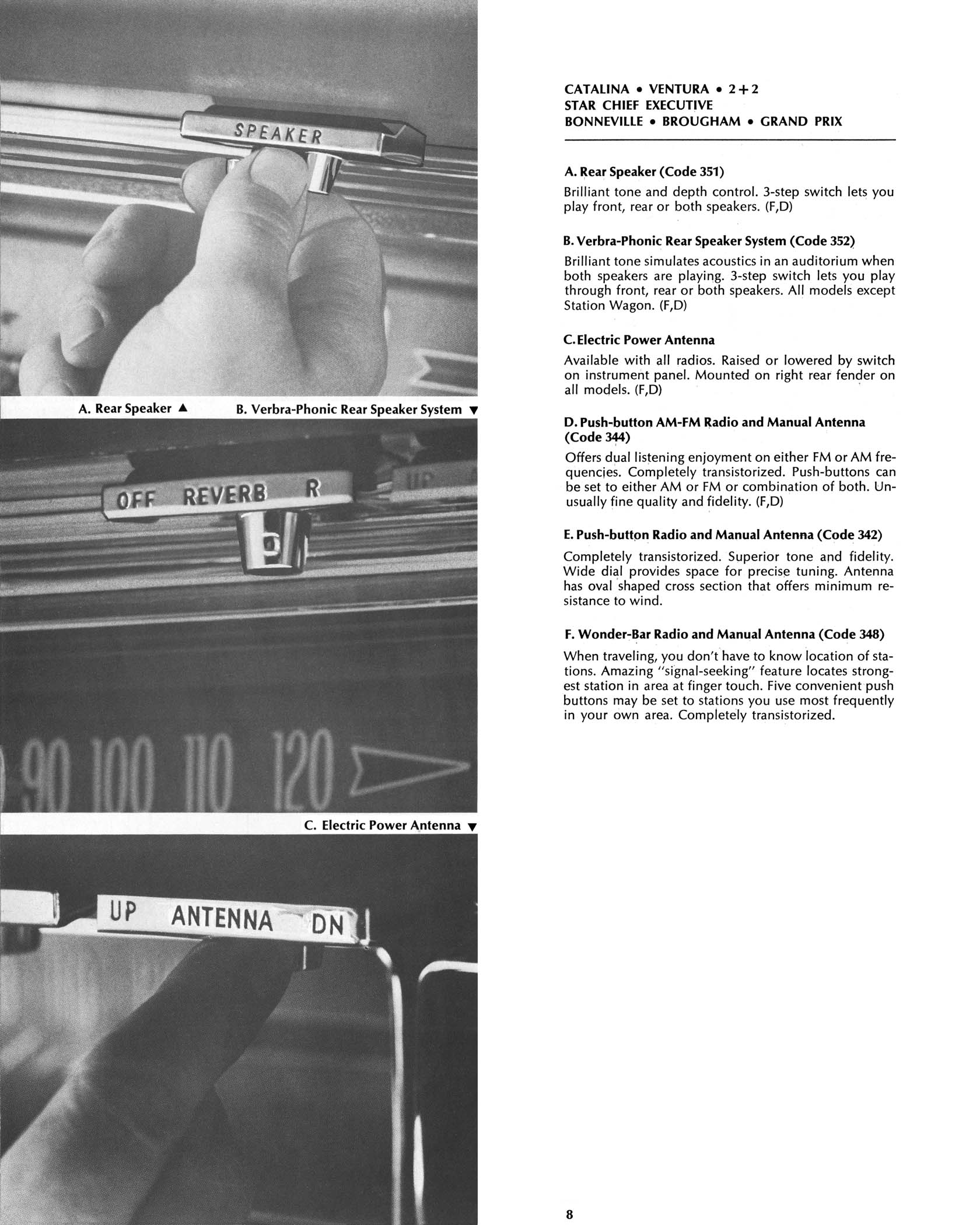 SPEAKER

A. Rear Speaker ▲

B. Verbra-Phonic Rear Speaker System ▼

OFF REVERB R

90 100 110 120

C. Electric Power Antenna ▼

UP ANTENNA DN

CATALINA • VENTURA • 2+2
STAR CHIEF EXECUTIVE
BONNEVILLE • BROUGHAM • GRAND PRIX

A. Rear Speaker (Code 351)

Brilliant tone and depth control. 3-step switch lets you play front, rear or both speakers. (F,D)

B. Verbra-Phonic Rear Speaker System (Code 352)

Brilliant tone simulates acoustics in an auditorium when both speakers are playing. 3-step switch lets you play through front, rear or both speakers. All models except Station Wagon. (F,D)

C. Electric Power Antenna

Available with all radios. Raised or lowered by switch on instrument panel. Mounted on right rear fender on all models. (F,D)

D. Push-button AM-FM Radio and Manual Antenna (Code 344)

Offers dual listening enjoyment on either FM or AM frequencies. Completely transistorized. Push-buttons can be set to either AM or FM or combination of both. Unusually fine quality and fidelity. (F,D)

E. Push-button Radio and Manual Antenna (Code 342)

Completely transistorized. Superior tone and fidelity. Wide dial provides space for precise tuning. Antenna has oval shaped cross section that offers minimum resistance to wind.

F. Wonder-Bar Radio and Manual Antenna (Code 348)

When traveling, you don't have to know location of stations. Amazing "signal-seeking" feature locates strongest station in area at finger touch. Five convenient push buttons may be set to stations you use most frequently in your own area. Completely transistorized.

8